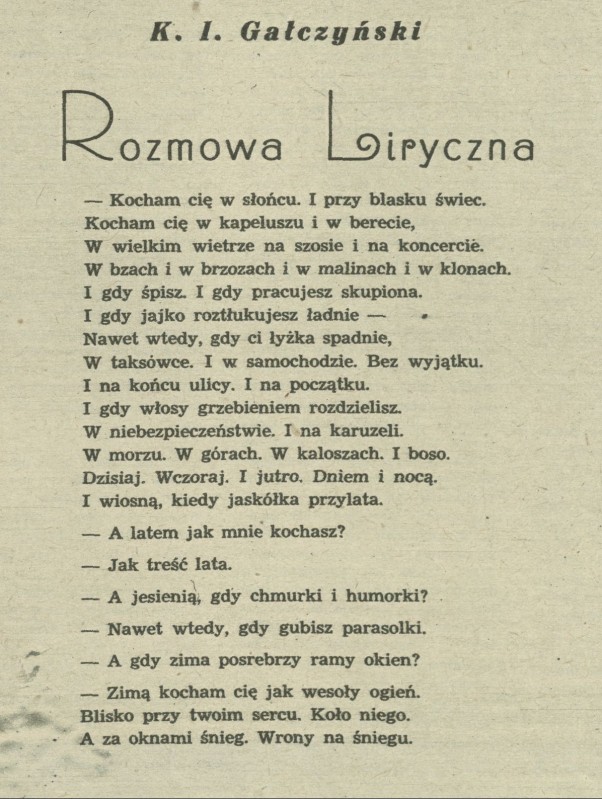 K. I. Gałczyński

Rozmowa Liryczna

— Kocham cię w słońcu. I przy blasku świec.
Kocham cię w kapeluszu i w berecie,
W wielkim wietrze na szosie i na koncercie.
W bzach i w brzozach i w malinach i w klonach.
I gdy śpisz. I gdy pracujesz skupiona.
I gdy jajko roztłukujesz ładnie —
Nawet wtedy, gdy ci łyżka spadnie,
W taksówce. I w samochodzie. Bez wyjątku.
I na końcu ulicy. I na początku.
I gdy włosy grzebieniem rozdzielisz.
W niebezpieczeństwie. I na karuzeli.
W morzu. W górach. W kaloszach. I boso.
Dzisiaj. Wczoraj. I jutro. Dniem i nocą.
I wiosną, kiedy jaskółka przylata.

— A latem jak mnie kochasz?

— Jak treść lata.

— A jesienią, gdy chmurki i humorki?

— Nawet wtedy, gdy gubisz parasolki.

— A gdy zima posrebrzy ramy okien?

— Zimą kocham cię jak wesoły ogień.
Blisko przy twoim sercu. Koło niego.
A za oknami śnieg. Wrony na śniegu.